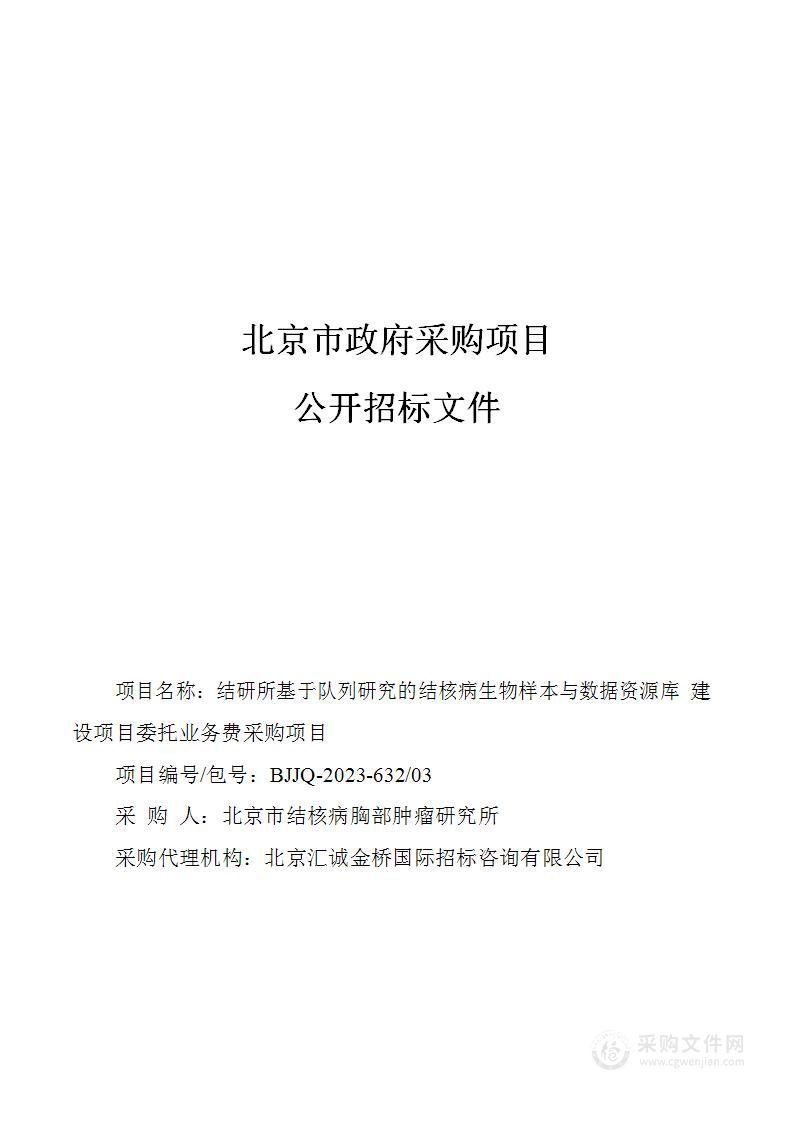 北京市政府采购项目

公开招标文件

项目名称：结研所基于队列研究的结核病生物样本与数据资源库 建设项目委托业务费采购项目

项目编号/包号：BJJQ-2023-632/03

采 购 人：北京市结核病胸部肿瘤研究所

采购代理机构：北京汇诚金桥国际招标咨询有限公司

采购文件网
www.cgwenjian.com